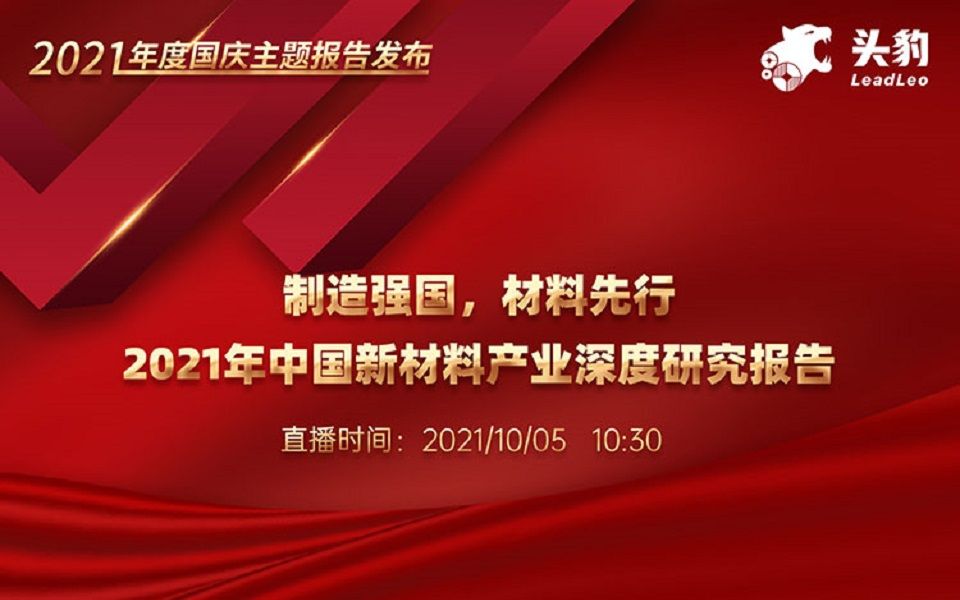 2021年度国庆主题报告发布

头豹
LeadLeo

制造强国，材料先行
2021年中国新材料产业深度研究报告

直播时间：2021/10/05 10:30